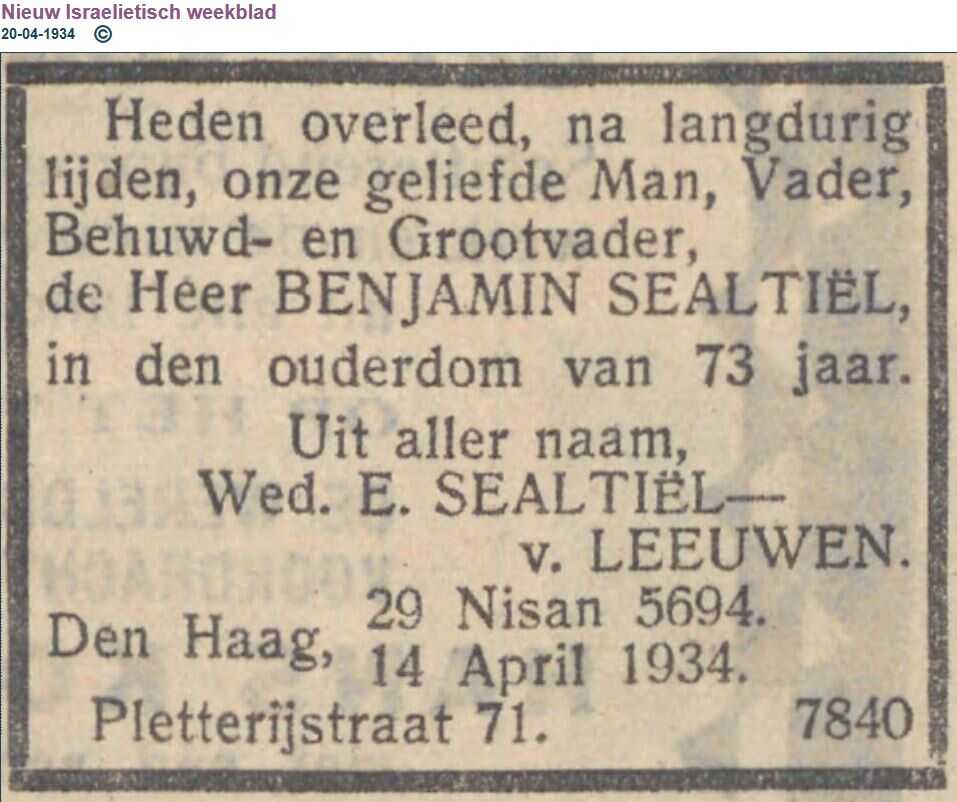 Nieuw Israelietisch weekblad
20-04-1934 ©

Heden overleed, na langdurig lijden, onze geliefde Man, Vader, Behuwd- en Grootvader, de Heer BENJAMIN SEALTIËL, in den ouderdom van 73 jaar.

Uit aller naam,
Wed. E. SEALTIËL—
v. LEEUWEN.

Den Haag, 29 Nisan 5694.
14 April 1934.
Pletterijstraat 71.
7840